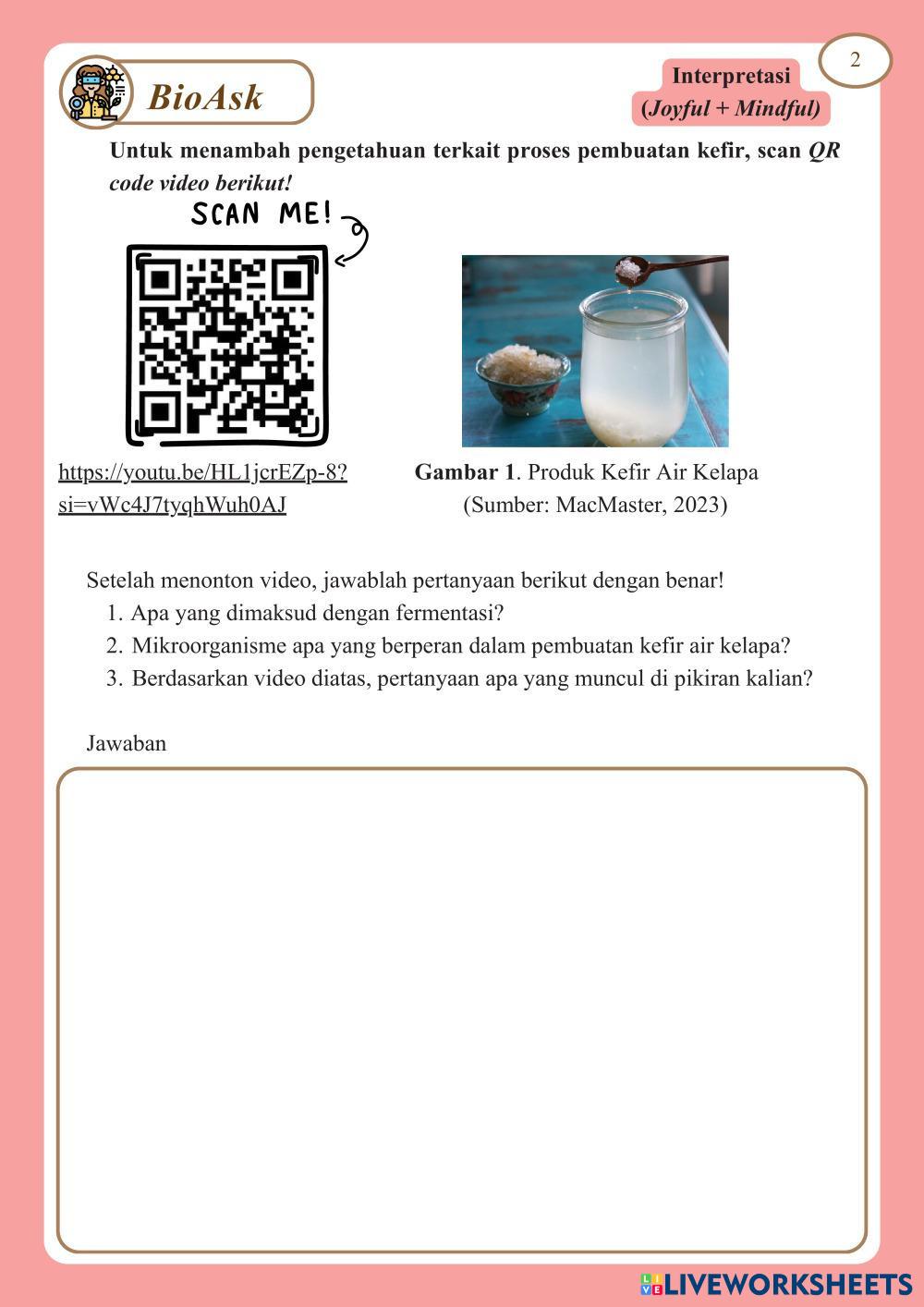 2

BioAsk

Interpretasi
(Joyful + Mindful)

Untuk menambah pengetahuan terkait proses pembuatan kefir, scan QR code video berikut!

SCAN ME!

https://youtu.be/HL1jcrEZp-8?si=vWc4J7tyqhWuh0AJ

Gambar 1. Produk Kefir Air Kelapa
(Sumber: MacMaster, 2023)

Setelah menonton video, jawablah pertanyaan berikut dengan benar!
1. Apa yang dimaksud dengan fermentasi?
2. Mikroorganisme apa yang berperan dalam pembuatan kefir air kelapa?
3. Berdasarkan video diatas, pertanyaan apa yang muncul di pikiran kalian?

Jawaban

LIVEWORKSHEETS